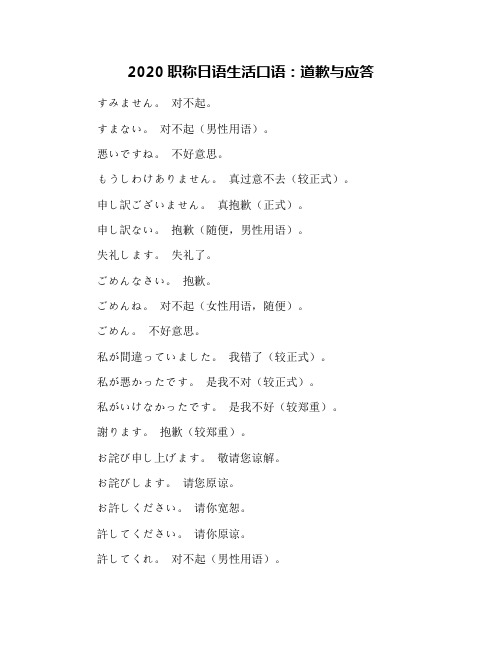 2020 职称日语生活口语：道歉与应答

すみません。 对不起。

すまない。 对不起（男性用语）。

悪いですね。 不好意思。

もうしわけありません。 真过意不去（较正式）。

申し訳ございません。 真抱歉（正式）。

申し訳ない。 抱歉（随便，男性用语）。

失礼します。 失礼了。

ごめんなさい。 抱歉。

ごめんね。 对不起（女性用语，随便）。

ごめん。 不好意思。

私が間違っていました。 我错了（较正式）。

私が悪かったです。 是我不对（较正式）。

私がいけなかったです。 是我不好（较郑重）。

謝ります。 抱歉（较郑重）。

お詫び申し上げます。 敬请您谅解。

お詫びします。 请您原谅。

お許しください。 请你宽恕。

許してください。 请你原谅。

許してくれ。 对不起（男性用语）。